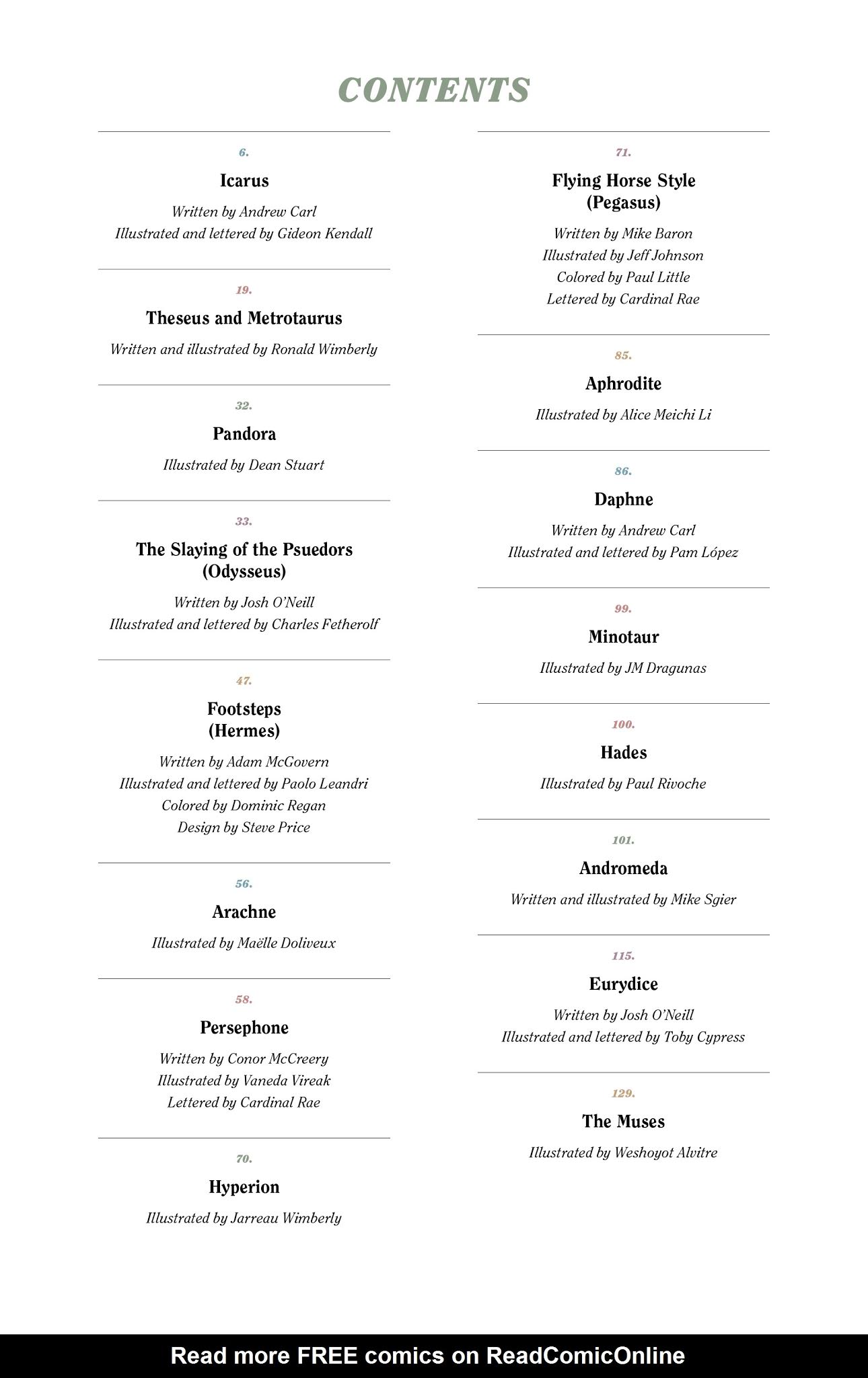 CONTENTS

6.

Icarus

Written by Andrew Carl
Illustrated and lettered by Gideon Kendall

19.

Theseus and Metrotaurus

Written and illustrated by Ronald Wimberly

32.

Pandora

Illustrated by Dean Stuart

33.

The Slaying of the Psuedors (Odysseus)

Written by Josh O'Neill
Illustrated and lettered by Charles Fetherolf

47.

Footsteps (Hermes)

Written by Adam McGovern
Illustrated and lettered by Paolo Leandri
Colored by Dominic Regan
Design by Steve Price

56.

Arachne

Illustrated by Maëlle Doliveux

58.

Persephone

Written by Conor McCreery
Illustrated by Vaneda Vireak
Lettered by Cardinal Rae

70.

Hyperion

Illustrated by Jarreau Wimberly

71.

Flying Horse Style (Pegasus)

Written by Mike Baron
Illustrated by Jeff Johnson
Colored by Paul Little
Lettered by Cardinal Rae

85.

Aphrodite

Illustrated by Alice Meichi Li

86.

Daphne

Written by Andrew Carl
Illustrated and lettered by Pam López

99.

Minotaur

Illustrated by JM Dragunas

100.

Hades

Illustrated by Paul Rivoche

101.

Andromeda

Written and illustrated by Mike Sgier

115.

Eurydice

Written by Josh O'Neill
Illustrated and lettered by Toby Cypress

129.

The Muses

Illustrated by Weshoyot Alvitre

Read more FREE comics on ReadComicOnline